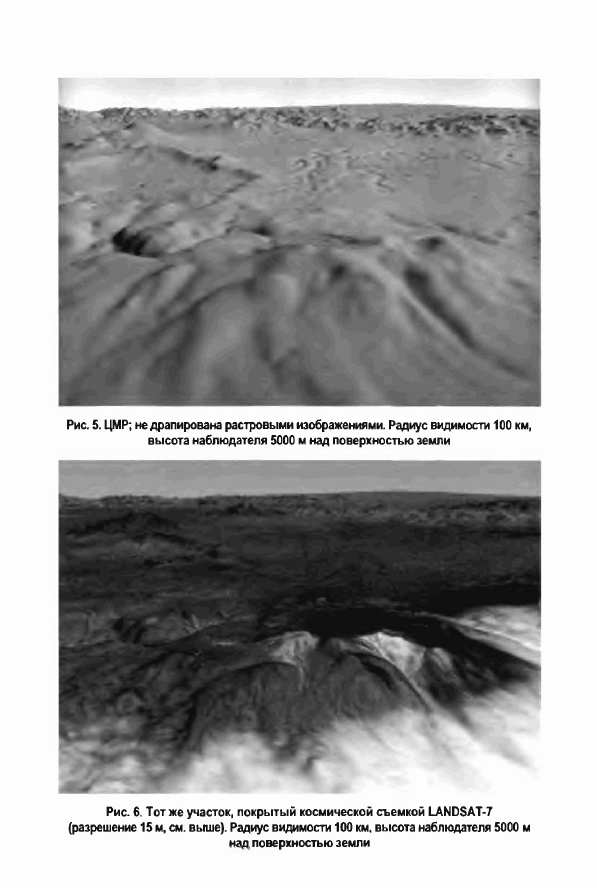 Рис. 5. ЦМР; не драпирована растровыми изображениями. Радиус видимости 100 км, высота наблюдателя 5000 м над поверхностью земли

Рис. 6. Тот же участок, покрытый космической съемкой LANDSAT-7 (разрешение 15 м, см. выше). Радиус видимости 100 км, высота наблюдателя 5000 м над поверхностью земли